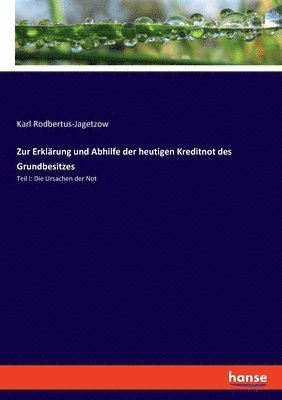 Karl Rodbertus-Jagetzow

Zur Erklärung und Abhilfe der heutigen Kreditnot des Grundbesitzes

Teil I: Die Ursachen der Not

hanse